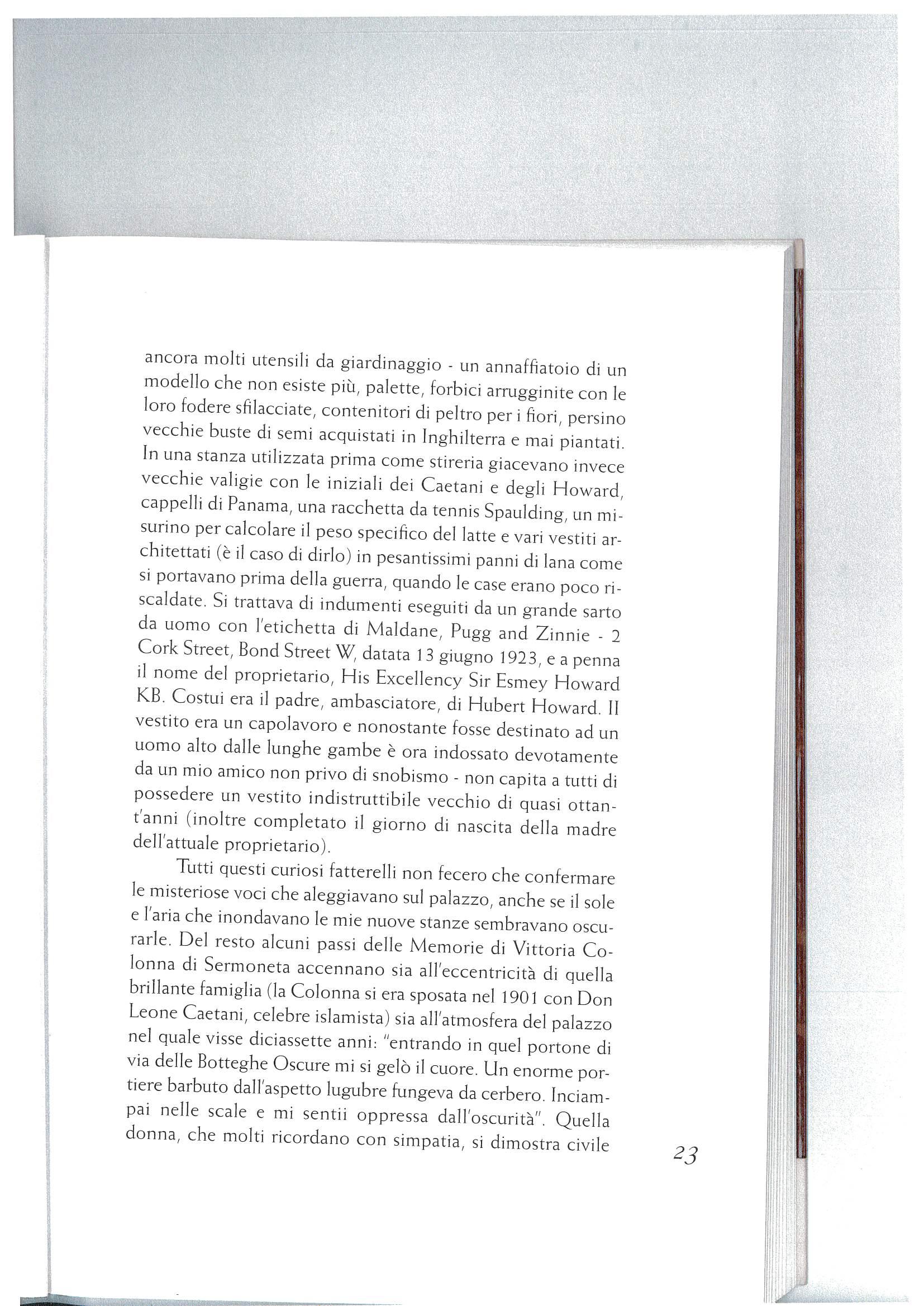 ancora molti utensili da giardinaggio - un annaffiatoio di un modello che non esiste più, palette, forbici arrugginite con le loro fodere sfilacciate, contenitori di peltro per i fiori, persino vecchie buste di semi acquistati in Inghilterra e mai piantati. In una stanza utilizzata prima come stireria giacevano invece vecchie valigie con le iniziali dei Caetani e degli Howard, cappelli di Panama, una racchetta da tennis Spaulding, un misurino per calcolare il peso specifico del latte e vari vestiti architettati (è il caso di dirlo) in pesantissimi panni di lana come si portavano prima della guerra, quando le case erano poco riscaldate. Si trattava di indumenti eseguiti da un grande sarto da uomo con l'etichetta di Maldane, Pugg and Zinnie - 2 Cork Street, Bond Street W, datata 13 giugno 1923, e a penna il nome del proprietario, His Excellency Sir Esmey Howard KB. Costui era il padre, ambasciatore, di Hubert Howard. Il vestito era un capolavoro e nonostante fosse destinato ad un uomo alto dalle lunghe gambe è ora indossato devotamente da un mio amico non privo di snobismo - non capita a tutti di possedere un vestito indistruttibile vecchio di quasi ottant'anni (inoltre completato il giorno di nascita della madre dell'attuale proprietario).

Tutti questi curiosi fatterelli non fecero che confermare le misteriose voci che aleggiavano sul palazzo, anche se il sole e l'aria che inondavano le mie nuove stanze sembravano oscurarle. Del resto alcuni passi delle Memorie di Vittoria Colonna di Sermoneta accennano sia all'eccentricità di quella brillante famiglia (la Colonna si era sposata nel 1901 con Don Leone Caetani, celebre islamista) sia all'atmosfera del palazzo nel quale visse diciassette anni: "entrando in quel portone di via delle Botteghe Oscure mi si gelò il cuore. Un enorme portiere barbuto dall'aspetto lugubre fungeva da cerbero. Inciampai nelle scale e mi sentii oppressa dall'oscurità". Quella donna, che molti ricordano con simpatia, si dimostra civile

23